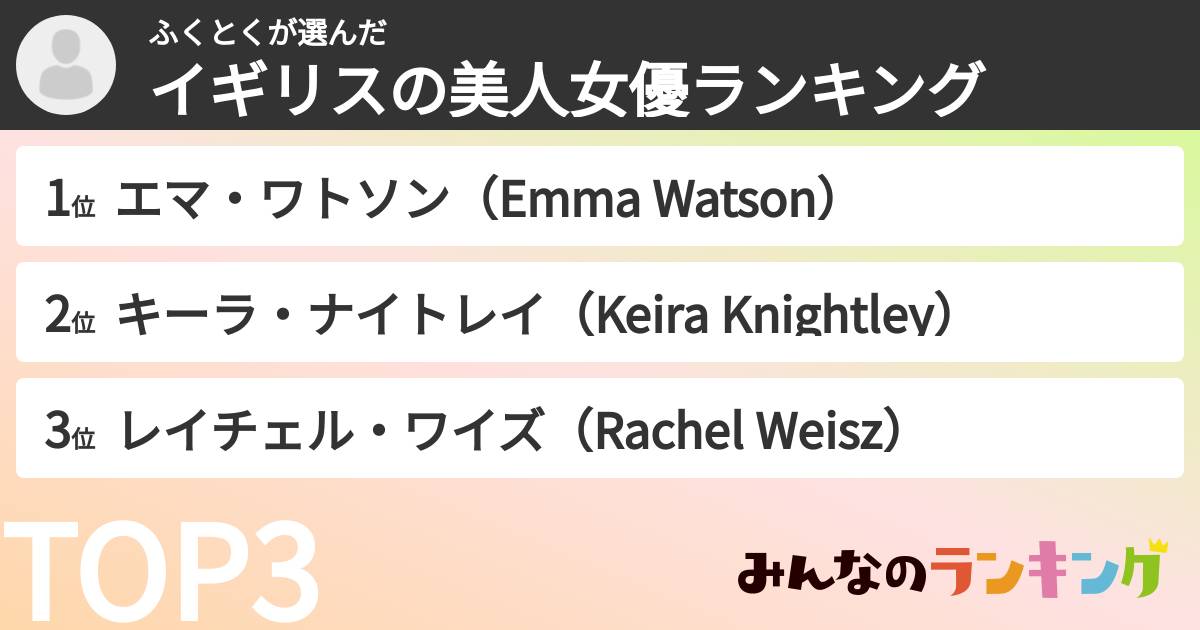 ふくとくが選んだ
イギリスの美人女優ランキング

1位 エマ・ワトソン（Emma Watson）

2位 キーラ・ナイトレイ（Keira Knightley）

3位 レイチェル・ワイズ（Rachel Weisz）

TOP3

みんなのランキング